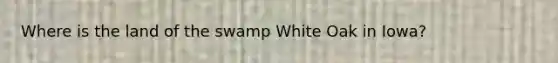 Where is the land of the swamp White Oak in Iowa?